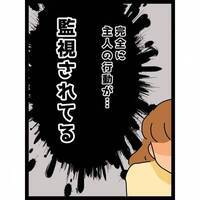 完全に
主人の行動が…

監視されてる